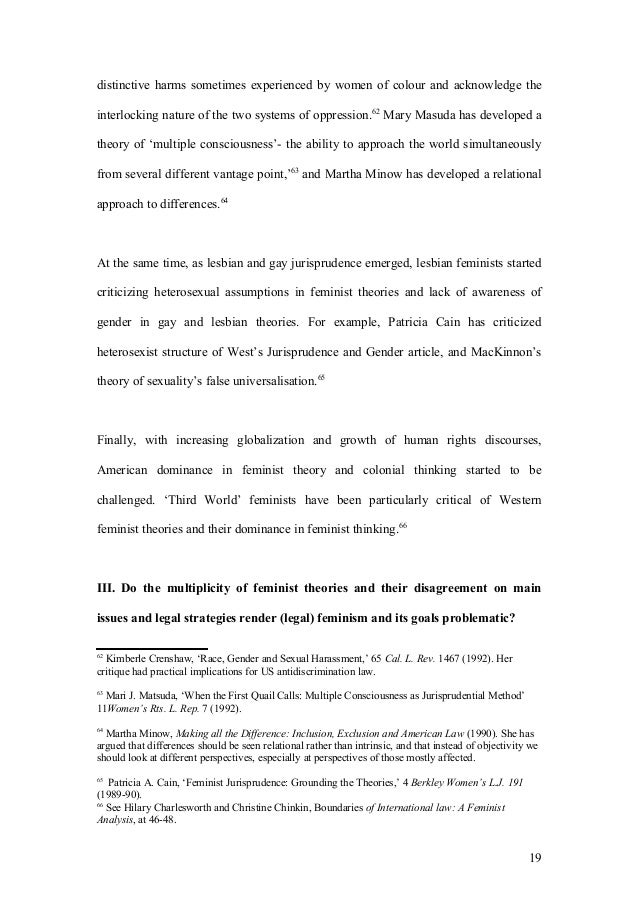 distinctive harms sometimes experienced by women of colour and acknowledge the interlocking nature of the two systems of oppression.$^{62}$ Mary Masuda has developed a theory of 'multiple consciousness'- the ability to approach the world simultaneously from several different vantage point,'$^{63}$ and Martha Minow has developed a relational approach to differences.$^{64}$

At the same time, as lesbian and gay jurisprudence emerged, lesbian feminists started criticizing heterosexual assumptions in feminist theories and lack of awareness of gender in gay and lesbian theories. For example, Patricia Cain has criticized heterosexist structure of West's Jurisprudence and Gender article, and MacKinnon's theory of sexuality's false universalisation.$^{65}$

Finally, with increasing globalization and growth of human rights discourses, American dominance in feminist theory and colonial thinking started to be challenged. 'Third World' feminists have been particularly critical of Western feminist theories and their dominance in feminist thinking.$^{66}$

III. Do the multiplicity of feminist theories and their disagreement on main issues and legal strategies render (legal) feminism and its goals problematic?

$^{62}$ Kimberle Crenshaw, 'Race, Gender and Sexual Harassment,' 65 Cal. L. Rev. 1467 (1992). Her critique had practical implications for US antidiscrimination law.

$^{63}$ Mari J. Matsuda, 'When the First Quail Calls: Multiple Consciousness as Jurisprudential Method' 11Women's Rts. L. Rep. 7 (1992).

$^{64}$ Martha Minow, Making all the Difference: Inclusion, Exclusion and American Law (1990). She has argued that differences should be seen relational rather than intrinsic, and that instead of objectivity we should look at different perspectives, especially at perspectives of those mostly affected.

$^{65}$ Patricia A. Cain, 'Feminist Jurisprudence: Grounding the Theories,' 4 Berkley Women's L.J. 191 (1989-90).
$^{66}$ See Hilary Charlesworth and Christine Chinkin, Boundaries of International law: A Feminist Analysis, at 46-48.

19